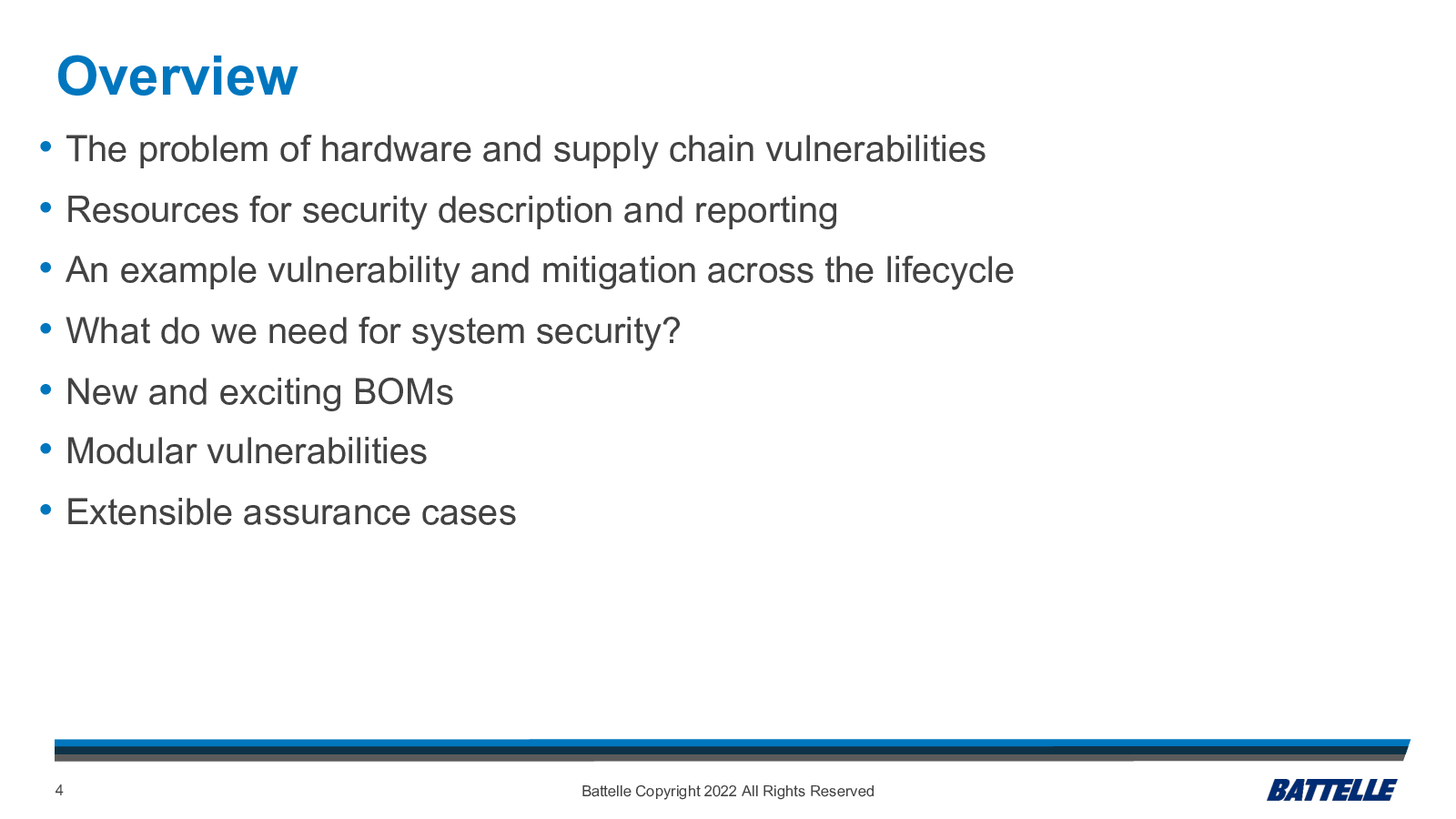 Overview

• The problem of hardware and supply chain vulnerabilities
• Resources for security description and reporting
• An example vulnerability and mitigation across the lifecycle
• What do we need for system security?
• New and exciting BOMs
• Modular vulnerabilities
• Extensible assurance cases

4

Battelle Copyright 2022 All Rights Reserved

BATTELLE